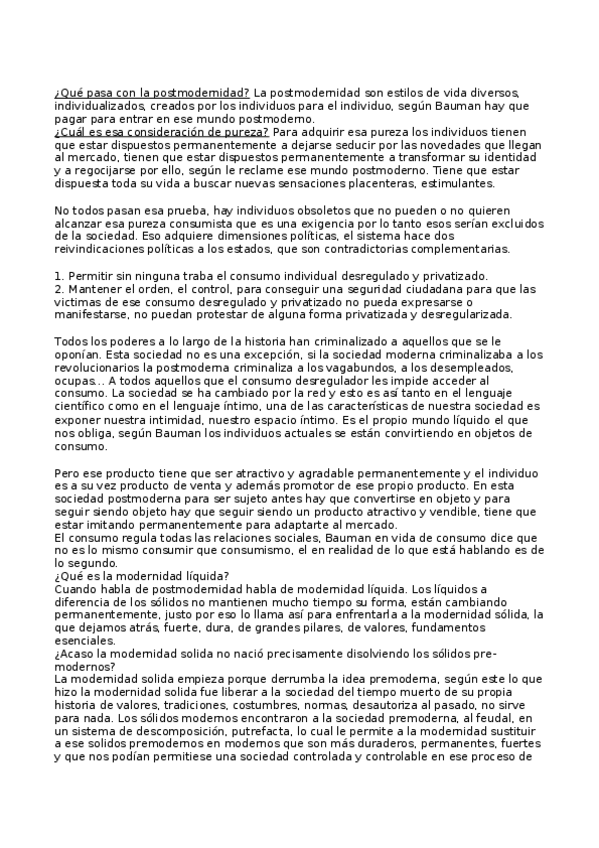 ¿Qué pasa con la postmodernidad? La postmodernidad son estilos de vida diversos, individualizados, creados por los individuos para el individuo, según Bauman hay que pagar para entrar en ese mundo postmoderno.
¿Cuál es esa consideración de pureza? Para adquirir esa pureza los individuos tienen que estar dispuestos permanentemente a dejarse seducir por las novedades que llegan al mercado, tienen que estar dispuestos permanentemente a transformar su identidad y a regocijarse por ello, según le reclame ese mundo postmoderno. Tiene que estar dispuesta toda su vida a buscar nuevas sensaciones placenteras, estimulantes.

No todos pasan esa prueba, hay individuos obsoletos que no pueden o no quieren alcanzar esa pureza consumista que es una exigencia por lo tanto esos serían excluidos de la sociedad. Eso adquiere dimensiones políticas, el sistema hace dos reivindicaciones políticas a los estados, que son contradictorias complementarias.

1. Permitir sin ninguna traba el consumo individual desregulado y privatizado.
2. Mantener el orden, el control, para conseguir una seguridad ciudadana para que las victimas de ese consumo desregulado y privatizado no pueda expresarse o manifestarse, no puedan protestar de alguna forma privatizada y desregularizada.

Todos los poderes a lo largo de la historia han criminalizado a aquellos que se le oponían. Esta sociedad no es una excepción, si la sociedad moderna criminalizaba a los revolucionarios la postmoderna criminaliza a los vagabundos, a los desempleados, ocupas… A todos aquellos que el consumo desregulador les impide acceder al consumo. La sociedad se ha cambiado por la red y esto es así tanto en el lenguaje científico como en el lenguaje íntimo, una de las características de nuestra sociedad es exponer nuestra intimidad, nuestro espacio íntimo. Es el propio mundo líquido el que nos obliga, según Bauman los individuos actuales se están convirtiendo en objetos de consumo.

Pero ese producto tiene que ser atractivo y agradable permanentemente y el individuo es a su vez producto de venta y además promotor de ese propio producto. En esta sociedad postmoderna para ser sujeto antes hay que convertirse en objeto y para seguir siendo objeto hay que seguir siendo un producto atractivo y vendible, tiene que estar imitando permanentemente para adaptarte al mercado.
El consumo regula todas las relaciones sociales, Bauman en vida de consumo dice que no es lo mismo consumir que consumismo, el en realidad de lo que está hablando es de lo segundo.
¿Qué es la modernidad líquida?
Cuando habla de postmodernidad habla de modernidad líquida. Los líquidos a diferencia de los sólidos no mantienen mucho tiempo su forma, están cambiando permanentemente, justo por eso lo llama así para enfrentarla a la modernidad sólida, la que dejamos atrás, fuerte, dura, de grandes pilares, de valores, fundamentos esenciales.
¿Acaso la modernidad solida no nació precisamente disolviendo los sólidos pre-modernos?
La modernidad solida empieza porque derrumba la idea premoderna, según este lo que hizo la modernidad solida fue liberar a la sociedad del tiempo muerto de su propia historia de valores, tradiciones, costumbres, normas, desautoriza al pasado, no sirve para nada. Los sólidos modernos encontraron a la sociedad premoderna, al feudal, en un sistema de descomposición, putrefacta, lo cual le permite a la modernidad sustituir a ese solidos premodernos en modernos que son más duraderos, permanentes, fuertes y que nos podían permitiese una sociedad controlada y controlable en ese proceso de